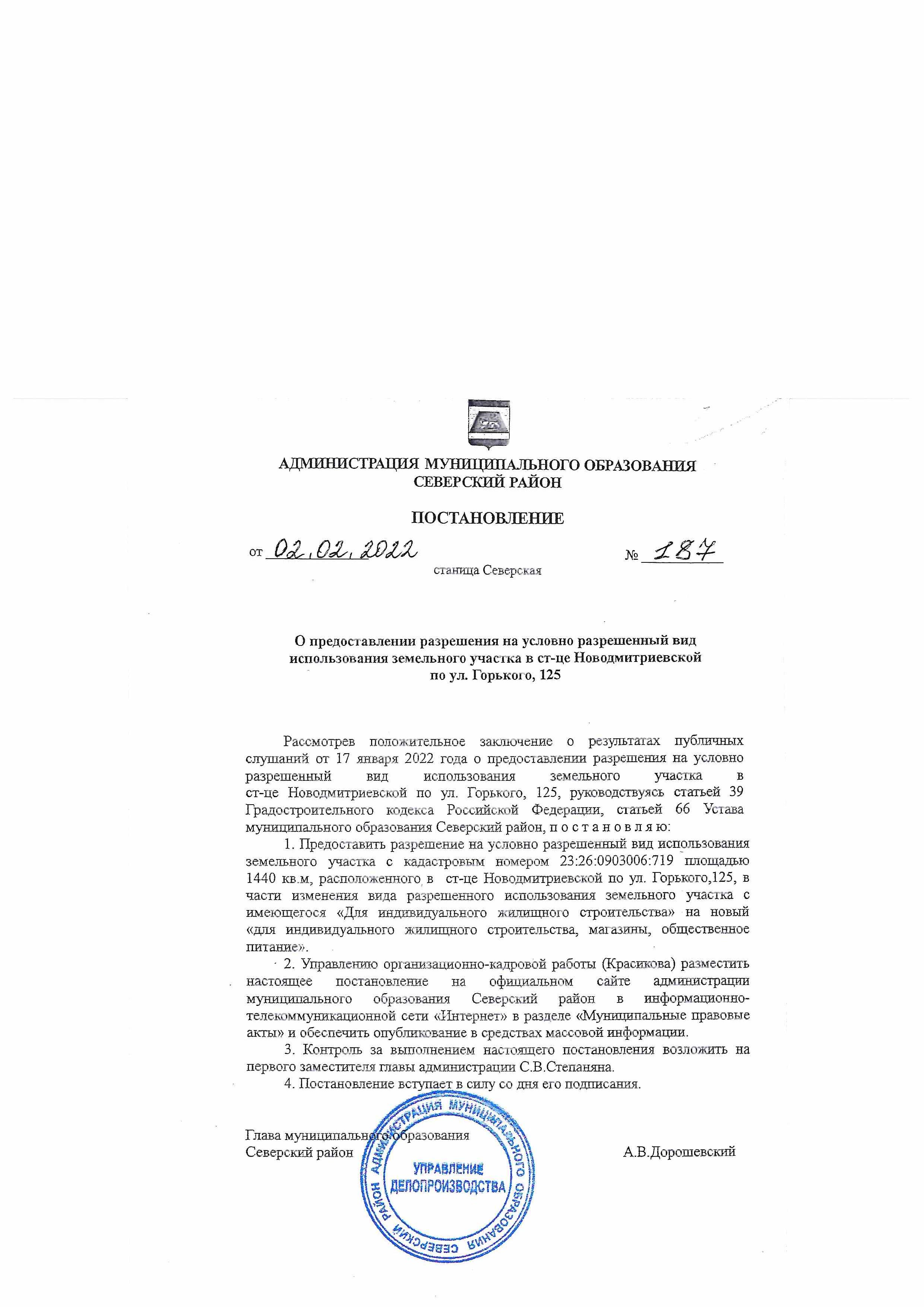 АДМИНИСТРАЦИЯ МУНИЦИПАЛЬНОГО ОБРАЗОВАНИЯ
СЕВЕРСКИЙ РАЙОН

ПОСТАНОВЛЕНИЕ

от 02.02.2022 № 187
станица Северская

О предоставлении разрешения на условно разрешенный вид использования земельного участка в ст-це Новодмитриевской по ул. Горького, 125

Рассмотрев положительное заключение о результатах публичных слушаний от 17 января 2022 года о предоставлении разрешения на условно разрешенный вид использования земельного участка в ст-це Новодмитриевской по ул. Горького, 125, руководствуясь статьей 39 Градостроительного кодекса Российской Федерации, статьей 66 Устава муниципального образования Северский район, п о с т а н о в л я ю:

1. Предоставить разрешение на условно разрешенный вид использования земельного участка с кадастровым номером 23:26:0903006:719 площадью 1440 кв.м, расположенного в ст-це Новодмитриевской по ул. Горького,125, в части изменения вида разрешенного использования земельного участка с имеющегося «Для индивидуального жилищного строительства» на новый «для индивидуального жилищного строительства, магазины, общественное питание».

2. Управлению организационно-кадровой работы (Красикова) разместить настоящее постановление на официальном сайте администрации муниципального образования Северский район в информационно-телекоммуникационной сети «Интернет» в разделе «Муниципальные правовые акты» и обеспечить опубликование в средствах массовой информации.

3. Контроль за выполнением настоящего постановления возложить на первого заместителя главы администрации С.В.Степаняна.

4. Постановление вступает в силу со дня его подписания.

Глава муниципального образования
Северский район А.В.Дорошевский

АДМИНИСТРАЦИЯ МУНИЦИПАЛЬНОГО ОБРАЗОВАНИЯ СЕВЕРСКИЙ РАЙОН
УПРАВЛЕНИЕ
ДЕЛОПРОИЗВОДСТВА